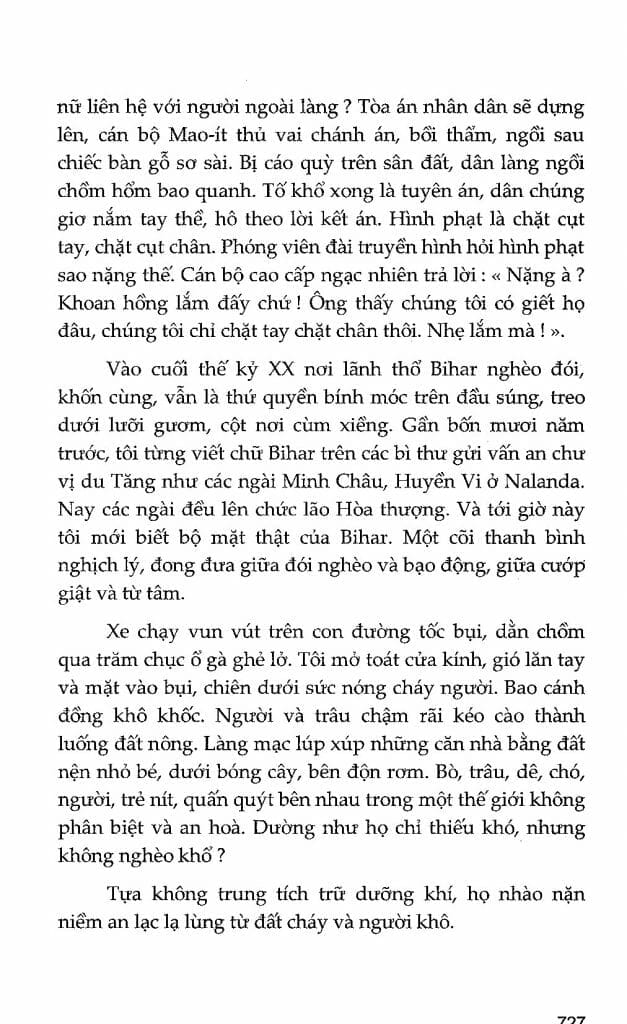 nữ liên hệ với người ngoài làng ? Tòa án nhân dân sẽ dựng lên, cán bộ Mao-ít thủ vai chánh án, bồi thẩm, ngồi sau chiếc bàn gỗ sơ sài. Bị cáo quỳ trên sân đất, dân làng ngồi chồm hổm bao quanh. Tố khổ xong là tuyên án, dân chúng giơ nắm tay thề, hô theo lời kết án. Hình phạt là chặt cụt tay, chặt cụt chân. Phóng viên đài truyền hình hỏi hình phạt sao nặng thế. Cán bộ cao cấp ngạc nhiên trả lời : « Nặng à ? Khoan hồng lắm đấy chứ ! Ông thấy chúng tôi có giết họ đâu, chúng tôi chỉ chặt tay chặt chân thôi. Nhẹ lắm mà ! ».

Vào cuối thế kỷ XX nơi lãnh thổ Bihar nghèo đói, khốn cùng, vẫn là thứ quyền bính móc trên đầu súng, treo dưới lưỡi gươm, cột nơi cùm xiềng. Gần bốn mươi năm trước, tôi từng viết chữ Bihar trên các bì thư gửi vấn an chư vị du Tăng như các ngài Minh Châu, Huyền Vi ở Nalanda. Nay các ngài đều lên chức lão Hòa thượng. Và tới giờ này tôi mới biết bộ mặt thật của Bihar. Một cõi thanh bình nghịch lý, đong đưa giữa đói nghèo và bạo động, giữa cướp giật và từ tâm.

Xe chạy vun vút trên con đường tốc bụi, dằn chồm qua trăm chục ổ gà ghẻ lở. Tôi mở toát cửa kính, gió lăn tay và mặt vào bụi, chiên dưới sức nóng cháy người. Bao cánh đồng khô khốc. Người và trâu chậm rãi kéo cào thành luống đất nông. Làng mạc lúp xúp những căn nhà bằng đất nện nhỏ bé, dưới bóng cây, bên đụn rơm. Bò, trâu, dê, chó, người, trẻ nít, quấn quýt bên nhau trong một thế giới không phân biệt và an hoà. Dường như họ chỉ thiếu khó, nhưng không nghèo khổ ?

Tựa không trung tích trữ dưỡng khí, họ nhào nặn niềm an lạc lạ lùng từ đất cháy và người khô.

727